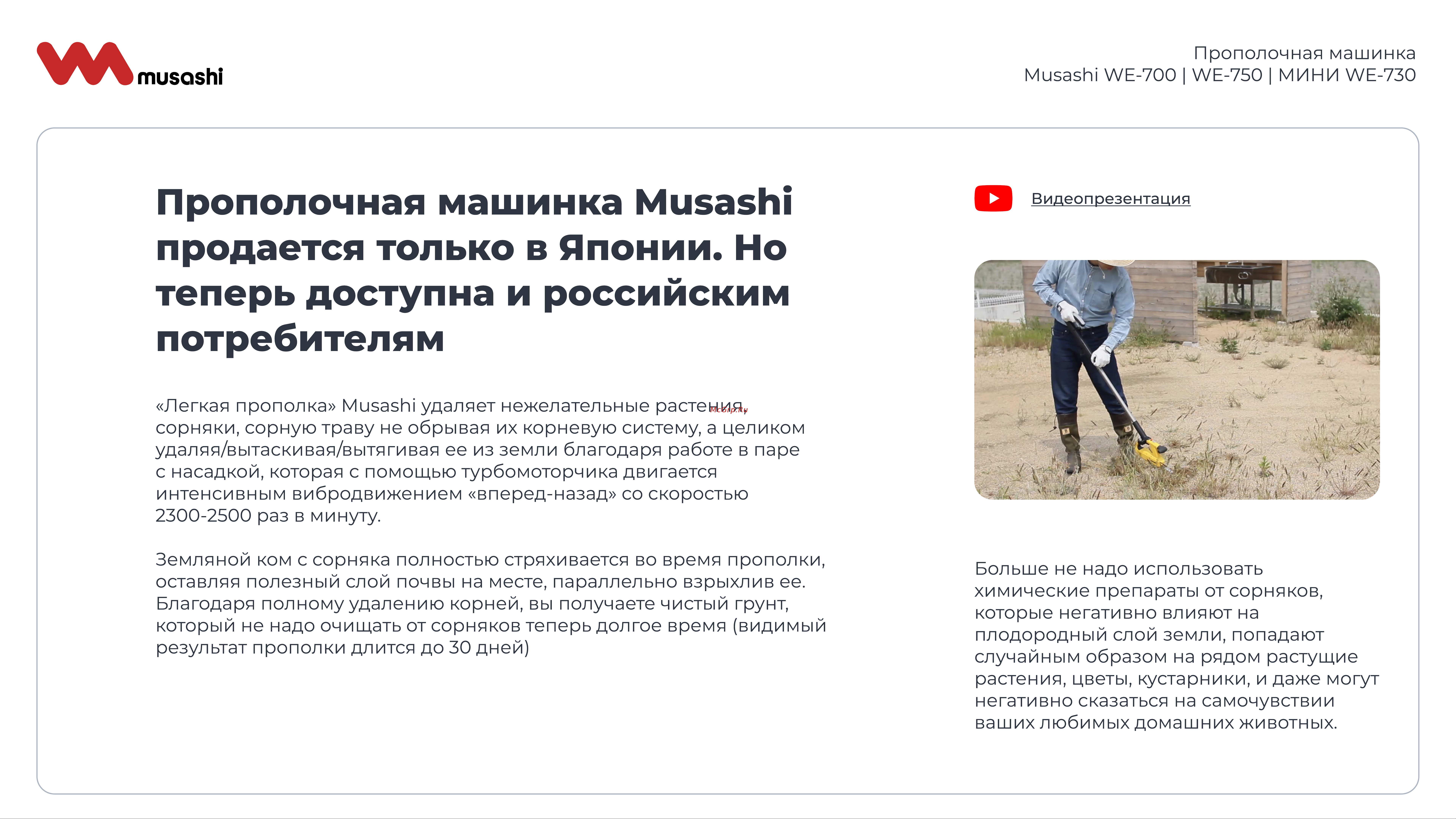 musashi

Прополочная машинка
Musashi WE-700 | WE-750 | МИНИ WE-730

Прополочная машинка Musashi продается только в Японии. Но теперь доступна и российским потребителям

«Легкая прополка» Musashi удаляет нежелательные растения, сорняки, сорную траву не обрывая их корневую систему, а целиком удаляя/вытаскивая/вытягивая ее из земли благодаря работе в паре с насадкой, которая с помощью турбомоторчика двигается интенсивным вибродвижением «вперед-назад» со скоростью 2300-2500 раз в минуту.

Земляной ком с сорняка полностью стряхивается во время прополки, оставляя полезный слой почвы на месте, параллельно взрыхлив ее. Благодаря полному удалению корней, вы получаете чистый грунт, который не надо очищать от сорняков теперь долгое время (видимый результат прополки длится до 30 дней)

Видеопрезентация

Больше не надо использовать химические препараты от сорняков, которые негативно влияют на плодородный слой земли, попадают случайным образом на рядом растущие растения, цветы, кустарники, и даже могут негативно сказаться на самочувствии ваших любимых домашних животных.